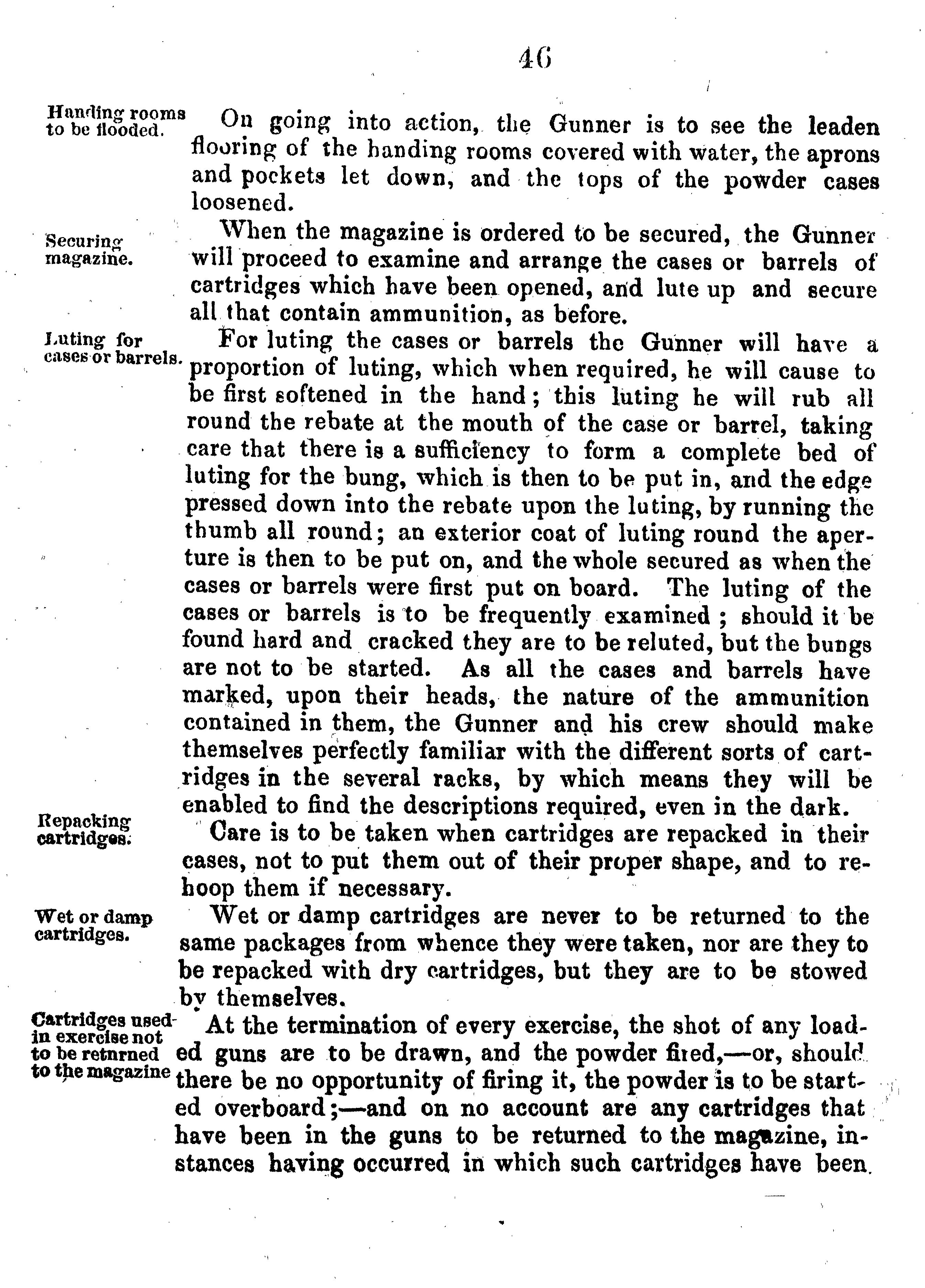 46

Handing rooms to be flooded.

On going into action, the Gunner is to see the leaden flooring of the handing rooms covered with water, the aprons and pockets let down, and the tops of the powder cases loosened.

Securing magazine.

When the magazine is ordered to be secured, the Gunner will proceed to examine and arrange the cases or barrels of cartridges which have been opened, and lute up and secure all that contain ammunition, as before.

Luting for cases or barrels.

For luting the cases or barrels the Gunner will have a proportion of luting, which when required, he will cause to be first softened in the hand; this luting he will rub all round the rebate at the mouth of the case or barrel, taking care that there is a sufficiency to form a complete bed of luting for the bung, which is then to be put in, and the edge pressed down into the rebate upon the luting, by running the thumb all round; an exterior coat of luting round the aperture is then to be put on, and the whole secured as when the cases or barrels were first put on board. The luting of the cases or barrels is to be frequently examined; should it be found hard and cracked they are to be reluted, but the bungs are not to be started. As all the cases and barrels have marked, upon their heads, the nature of the ammunition contained in them, the Gunner and his crew should make themselves perfectly familiar with the different sorts of cartridges in the several racks, by which means they will be enabled to find the descriptions required, even in the dark.

Repacking cartridges.

Care is to be taken when cartridges are repacked in their cases, not to put them out of their proper shape, and to rehoop them if necessary.

Wet or damp cartridges.

Wet or damp cartridges are never to be returned to the same packages from whence they were taken, nor are they to be repacked with dry cartridges, but they are to be stowed by themselves.

Cartridges used in exercise not to be returned to the magazine

At the termination of every exercise, the shot of any loaded guns are to be drawn, and the powder fired,—or, should there be no opportunity of firing it, the powder is to be started overboard;—and on no account are any cartridges that have been in the guns to be returned to the magazine, instances having occurred in which such cartridges have been